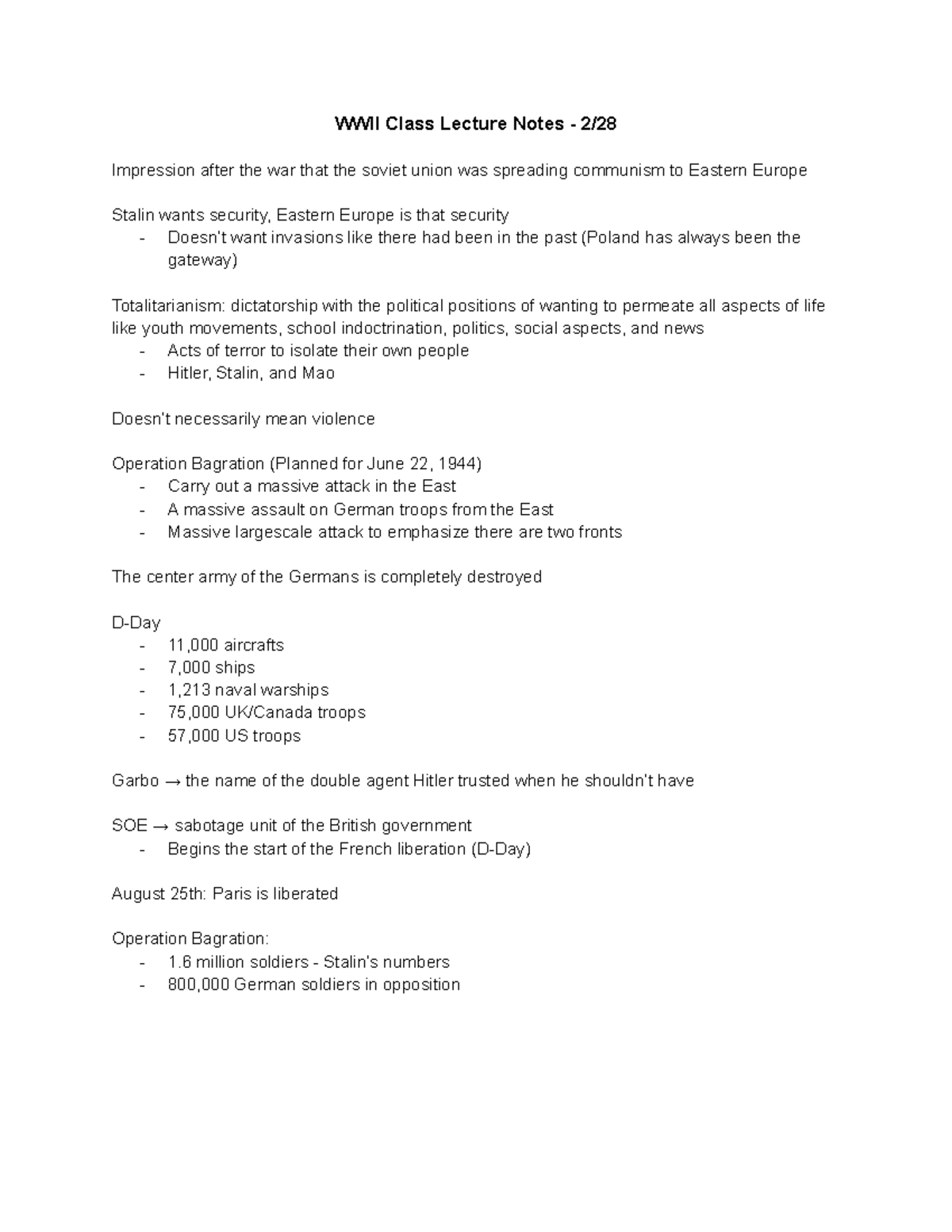 WWII Class Lecture Notes - 2/28

Impression after the war that the soviet union was spreading communism to Eastern Europe

Stalin wants security, Eastern Europe is that security
- Doesn't want invasions like there had been in the past (Poland has always been the gateway)

Totalitarianism: dictatorship with the political positions of wanting to permeate all aspects of life like youth movements, school indoctrination, politics, social aspects, and news
- Acts of terror to isolate their own people
- Hitler, Stalin, and Mao

Doesn't necessarily mean violence

Operation Bagration (Planned for June 22, 1944)
- Carry out a massive attack in the East
- A massive assault on German troops from the East
- Massive largescale attack to emphasize there are two fronts

The center army of the Germans is completely destroyed

D-Day
- 11,000 aircrafts
- 7,000 ships
- 1,213 naval warships
- 75,000 UK/Canada troops
- 57,000 US troops

Garbo → the name of the double agent Hitler trusted when he shouldn't have

SOE → sabotage unit of the British government
- Begins the start of the French liberation (D-Day)

August 25th: Paris is liberated

Operation Bagration:
- 1.6 million soldiers - Stalin's numbers
- 800,000 German soldiers in opposition